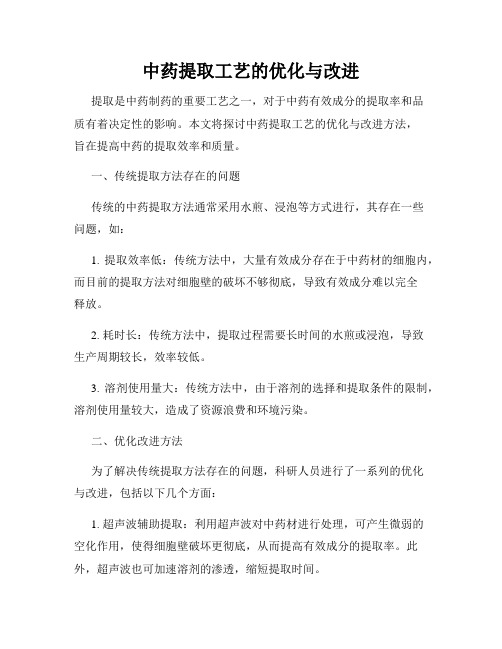 中药提取工艺的优化与改进

提取是中药制药的重要工艺之一，对于中药有效成分的提取率和品质有着决定性的影响。本文将探讨中药提取工艺的优化与改进方法，旨在提高中药的提取效率和质量。

一、传统提取方法存在的问题

传统的中药提取方法通常采用水煎、浸泡等方式进行，其存在一些问题，如：

1. 提取效率低：传统方法中，大量有效成分存在于中药材的细胞内，而目前的提取方法对细胞壁的破坏不够彻底，导致有效成分难以完全释放。

2. 耗时长：传统方法中，提取过程需要长时间的水煎或浸泡，导致生产周期较长，效率较低。

3. 溶剂使用量大：传统方法中，由于溶剂的选择和提取条件的限制，溶剂使用量较大，造成了资源浪费和环境污染。

二、优化改进方法

为了解决传统提取方法存在的问题，科研人员进行了一系列的优化与改进，包括以下几个方面：

1. 超声波辅助提取：利用超声波对中药材进行处理，可产生微弱的空化作用，使得细胞壁破坏更彻底，从而提高有效成分的提取率。此外，超声波也可加速溶剂的渗透，缩短提取时间。